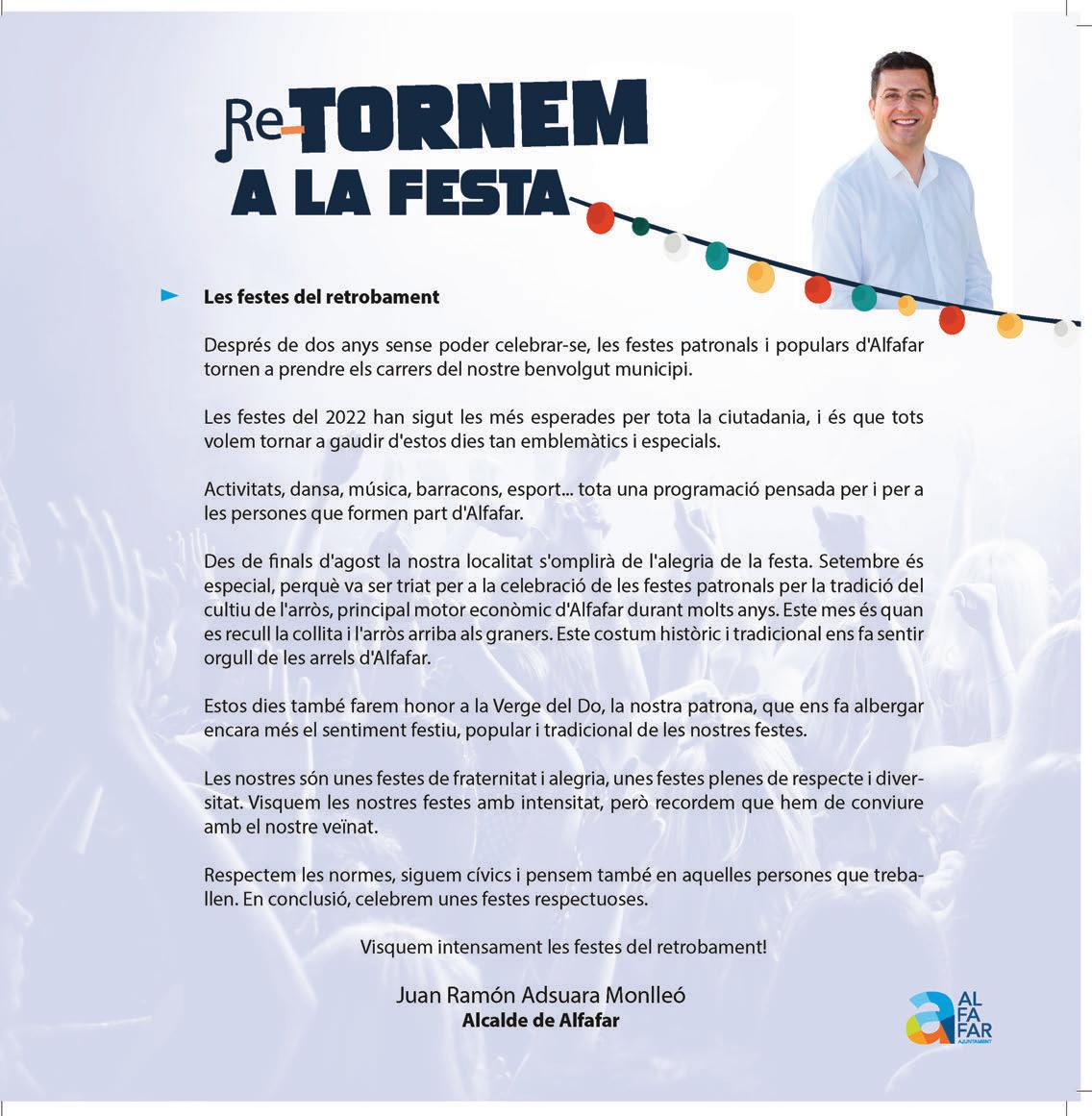 Re-TORNEM
A LA FESTA

Les festes del retrobament

Després de dos anys sense poder celebrar-se, les festes patronals i populars d'Alfafar tornen a prendre els carrers del nostre benvolgut municipi.

Les festes del 2022 han sigut les més esperades per tota la ciutadania, i és que tots volem tornar a gaudir d'estos dies tan emblemàtics i especials.

Activitats, dansa, música, barracons, esport... tota una programació pensada per i per a les persones que formen part d'Alfafar.

Des de finals d'agost la nostra localitat s'omplirà de l'alegria de la festa. Setembre és especial, perquè va ser triat per a la celebració de les festes patronals per la tradició del cultiu de l'arròs, principal motor econòmic d'Alfafar durant molts anys. Este mes és quan es recull la collita i l'arròs arriba als graners. Este costum històric i tradicional ens fa sentir orgull de les arrels d'Alfafar.

Estos dies també farem honor a la Verge del Do, la nostra patrona, que ens fa albergar encara més el sentiment festiu, popular i tradicional de les nostres festes.

Les nostres són unes festes de fraternitat i alegria, unes festes plenes de respecte i diversitat. Visquem les nostres festes amb intensitat, però recordem que hem de conviure amb el nostre veïnat.

Respectem les normes, siguem cívics i pensem també en aquelles persones que treballen. En conclusió, celebrem unes festes respectuoses.

Visquem intensament les festes del retrobament!

Juan Ramón Adsuara Monlleó
Alcalde de Alfafar

AL
FA
FAR
AJUNTAMENT